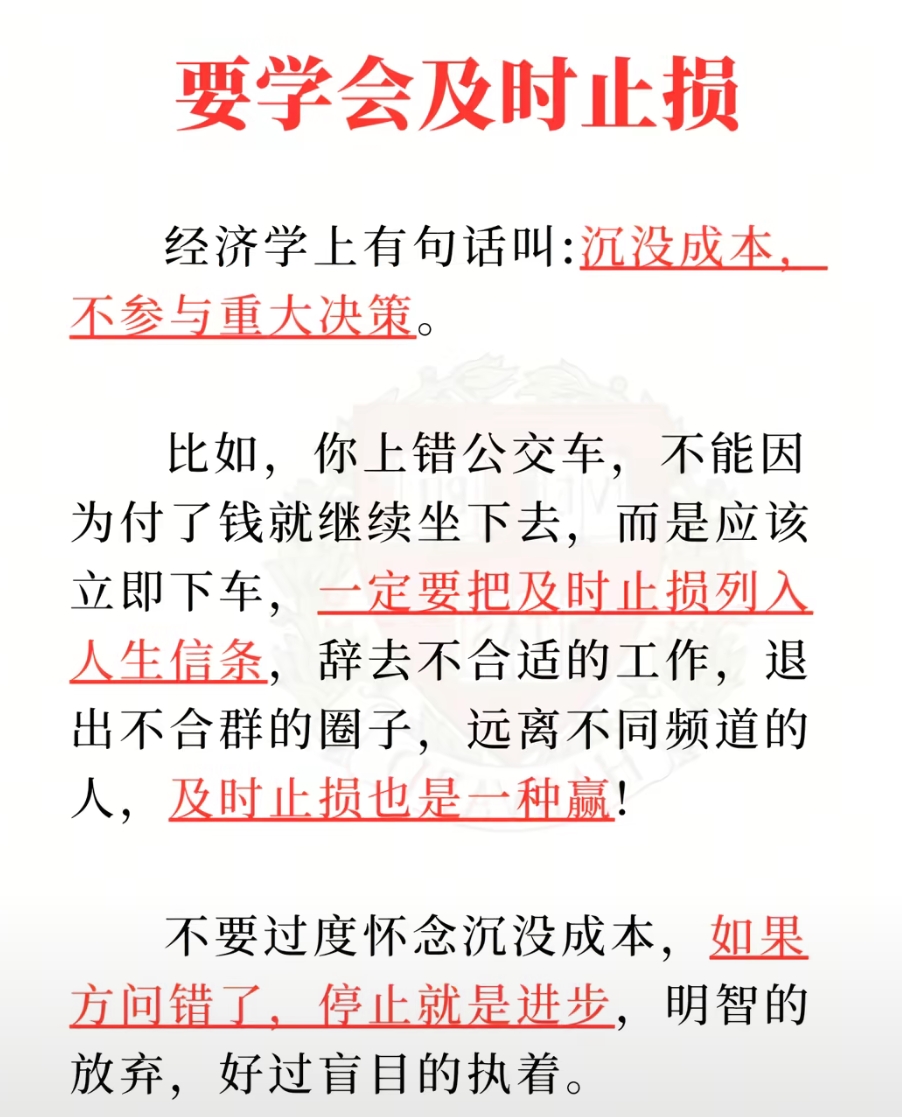 要学会及时止损

经济学上有句话叫:沉没成本，不参与重大决策。

比如，你上错公交车，不能因为付了钱就继续坐下去，而是应该立即下车，一定要把及时止损列入人生信条，辞去不合适的工作，退出不合群的圈子，远离不同频道的人，及时止损也是一种赢!

不要过度怀念沉没成本，如果方问错了，停止就是进步，明智的放弃，好过盲目的执着。